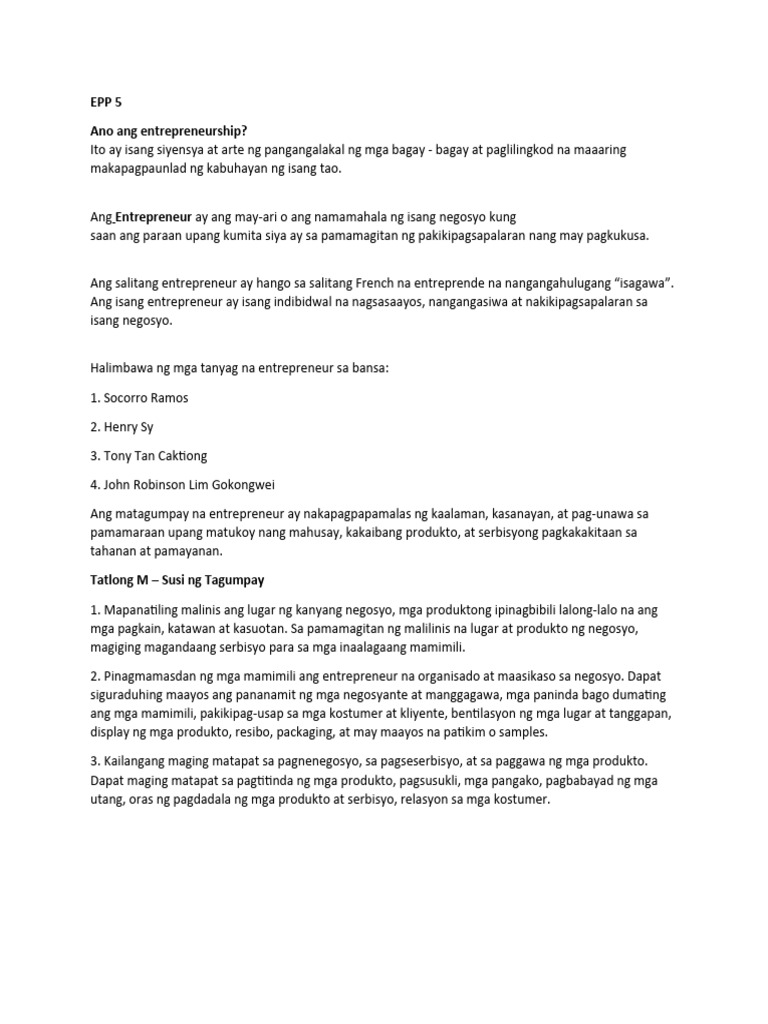 EPP 5

Ano ang entrepreneurship?
Ito ay isang siyensya at arte ng pangangalakal ng mga bagay - bagay at paglilingkod na maaaring makapagpaunlad ng kabuhayan ng isang tao.

Ang Entrepreneur ay ang may-ari o ang namamahala ng isang negosyo kung saan ang paraan upang kumita siya ay sa pamamagitan ng pakikipagsapalaran nang may pagkukusa.

Ang salitang entrepreneur ay hango sa salitang French na entreprende na nangangahulugang "isagawa". Ang isang entrepreneur ay isang indibidwal na nagsasaayos, nangangasiwa at nakikipagsapalaran sa isang negosyo.

Halimbawa ng mga tanyag na entrepreneur sa bansa:

1. Socorro Ramos

2. Henry Sy

3. Tony Tan Caktiong

4. John Robinson Lim Gokongwei

Ang matagumpay na entrepreneur ay nakapagpapamalas ng kaalaman, kasanayan, at pag-unawa sa pamamaraan upang matukoy nang mahusay, kakaibang produkto, at serbisyong pagkakakitaan sa tahanan at pamayanan.

Tatlong M – Susi ng Tagumpay

1. Mapanatiling malinis ang lugar ng kanyang negosyo, mga produktong ipinagbibili lalong-lalo na ang mga pagkain, katawan at kasuotan. Sa pamamagitan ng malilinis na lugar at produkto ng negosyo, magiging magandaang serbisyo para sa mga inaalagaang mamimili.

2. Pinagmamasdan ng mga mamimili ang entrepreneur na organisado at maasikaso sa negosyo. Dapat siguraduhing maayos ang pananamit ng mga negosyante at manggagawa, mga paninda bago dumating ang mga mamimili, pakikipag-usap sa mga kostumer at kliyente, bentilasyon ng mga lugar at tanggapan, display ng mga produkto, resibo, packaging, at may maayos na patikim o samples.

3. Kailangang maging matapat sa pagnenegosyo, sa pagseserbisyo, at sa paggawa ng mga produkto. Dapat maging matapat sa pagtitinda ng mga produkto, pagsusukli, mga pangako, pagbabayad ng mga utang, oras ng pagdadala ng mga produkto at serbisyo, relasyon sa mga kostumer.